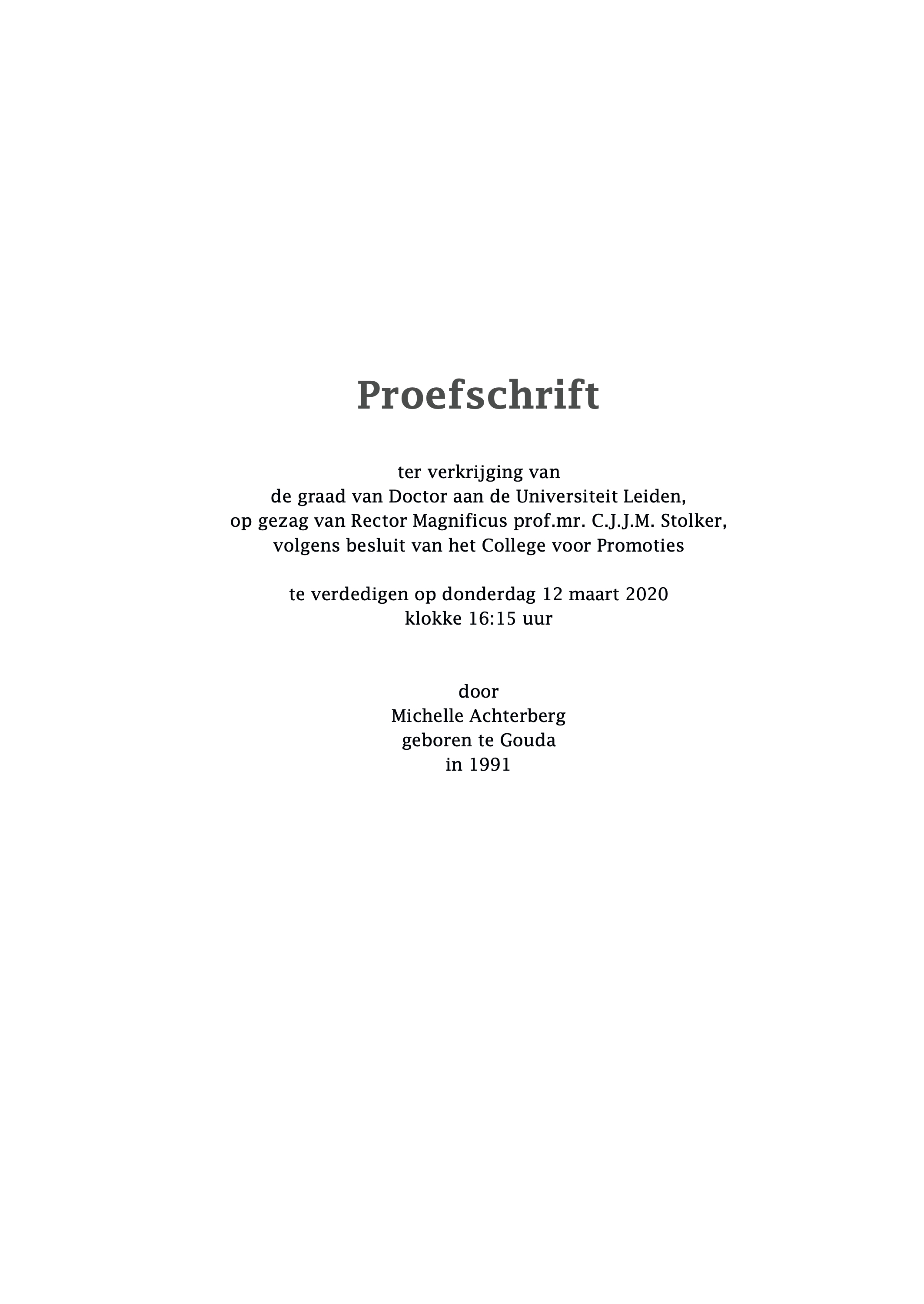 Proefschrift

ter verkrijging van
de graad van Doctor aan de Universiteit Leiden,
op gezag van Rector Magnificus prof.mr. C.J.J.M. Stolker,
volgens besluit van het College voor Promoties

te verdedigen op donderdag 12 maart 2020
klokke 16:15 uur

door
Michelle Achterberg
geboren te Gouda
in 1991